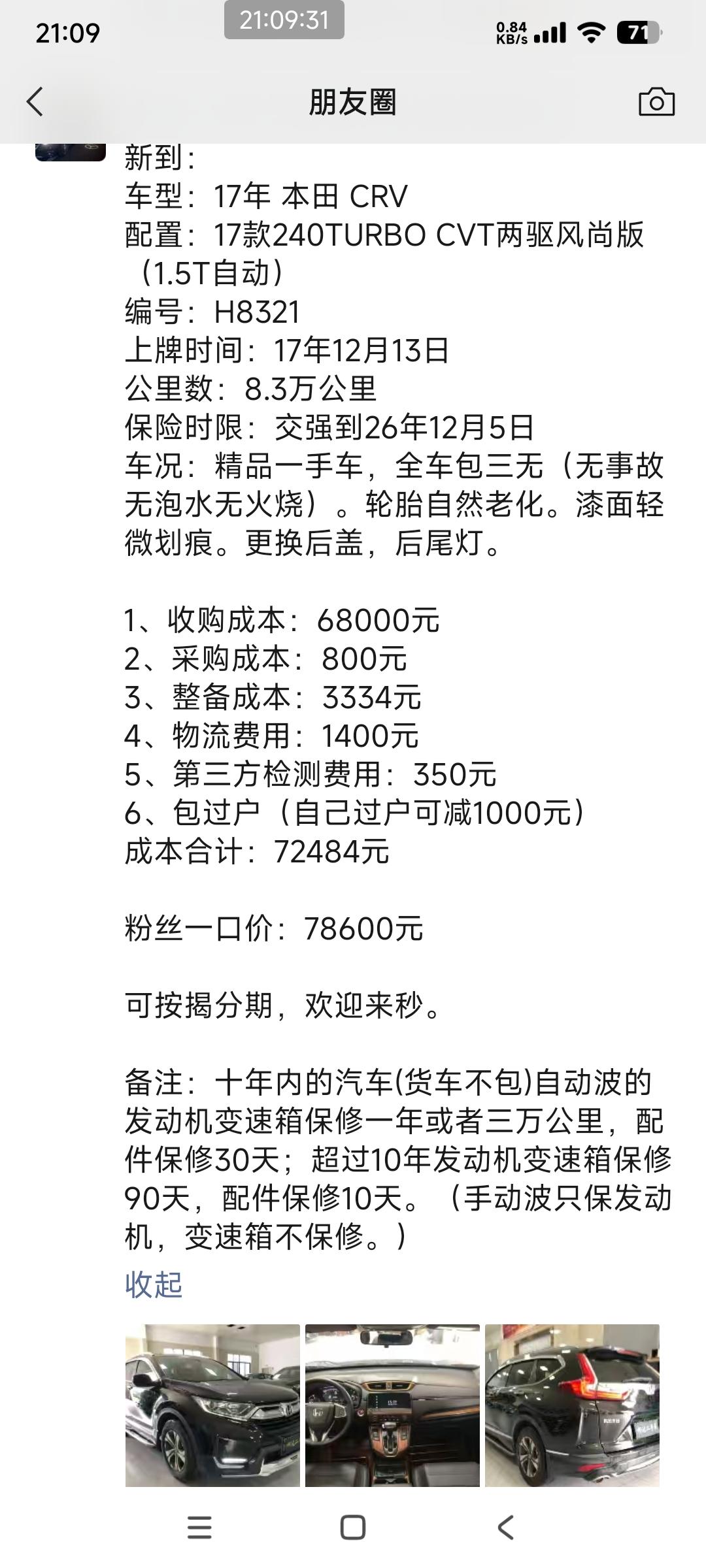 21:09
21:09:31
0.84 KB/s
71

朋友圈

新到：
车型：17年 本田 CRV
配置：17款240TURBO CVT两驱风尚版（1.5T自动）
编号：H8321
上牌时间：17年12月13日
公里数：8.3万公里
保险时限：交强到26年12月5日
车况：精品一手车，全车包三无（无事故无泡水无火烧）。轮胎自然老化。漆面轻微划痕。更换后盖，后尾灯。

1、收购成本：68000元
2、采购成本：800元
3、整备成本：3334元
4、物流费用：1400元
5、第三方检测费用：350元
6、包过户（自己过户可减1000元）
成本合计：72484元

粉丝一口价：78600元

可按揭分期，欢迎来秒。

备注：十年内的汽车(货车不包)自动波的发动机变速箱保修一年或者三万公里，配件保修30天；超过10年发动机变速箱保修90天，配件保修10天。（手动波只保发动机，变速箱不保修。）
收起